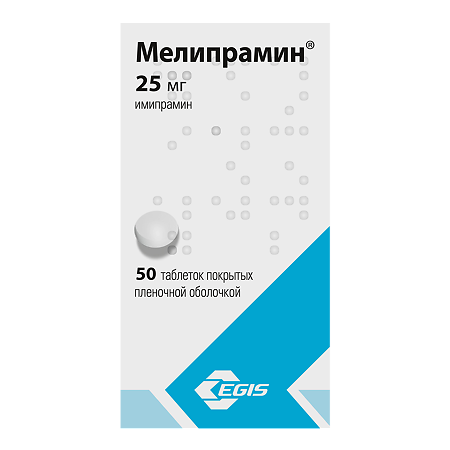 Мелипрамин®

25 мг
имипрамин

50 таблеток покрытых пленочной оболочкой

EGIS